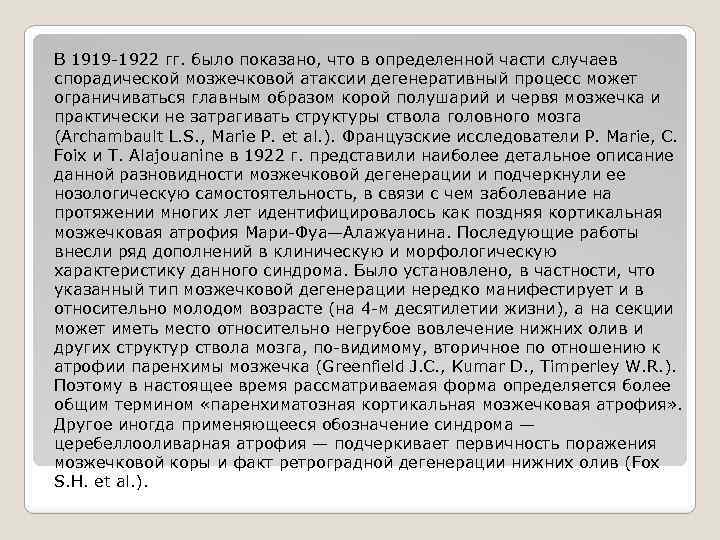 В 1919-1922 гг. было показано, что в определенной части случаев спорадической мозжечковой атаксии дегенеративный процесс может ограничиваться главным образом корой полушарий и червя мозжечка и практически не затрагивать структуры ствола головного мозга (Archambault L.S., Marie P. et al.). Французские исследователи P. Marie, C. Foix и T. Alajouanine в 1922 г. представили наиболее детальное описание данной разновидности мозжечковой дегенерации и подчеркнули ее нозологическую самостоятельность, в связи с чем заболевание на протяжении многих лет идентифицировалось как поздняя кортикальная мозжечковая атрофия Мари-Фуа—Алажуанина. Последующие работы внесли ряд дополнений в клиническую и морфологическую характеристику данного синдрома. Было установлено, в частности, что указанный тип мозжечковой дегенерации нередко манифестирует и в относительно молодом возрасте (на 4-м десятилетии жизни), а на секции может иметь место относительно негрубое вовлечение нижних олив и других структур ствола мозга, по-видимому, вторичное по отношению к атрофии паренхимы мозжечка (Greenfield J.C., Kumar D., Timperley W.R.). Поэтому в настоящее время рассматриваемая форма определяется более общим термином «паренхиматозная кортикальная мозжечковая атрофия». Другое иногда применяющееся обозначение синдрома — церебеллооливарная атрофия — подчеркивает первичность поражения мозжечковой коры и факт ретроградной дегенерации нижних олив (Fox S.H. et al.).